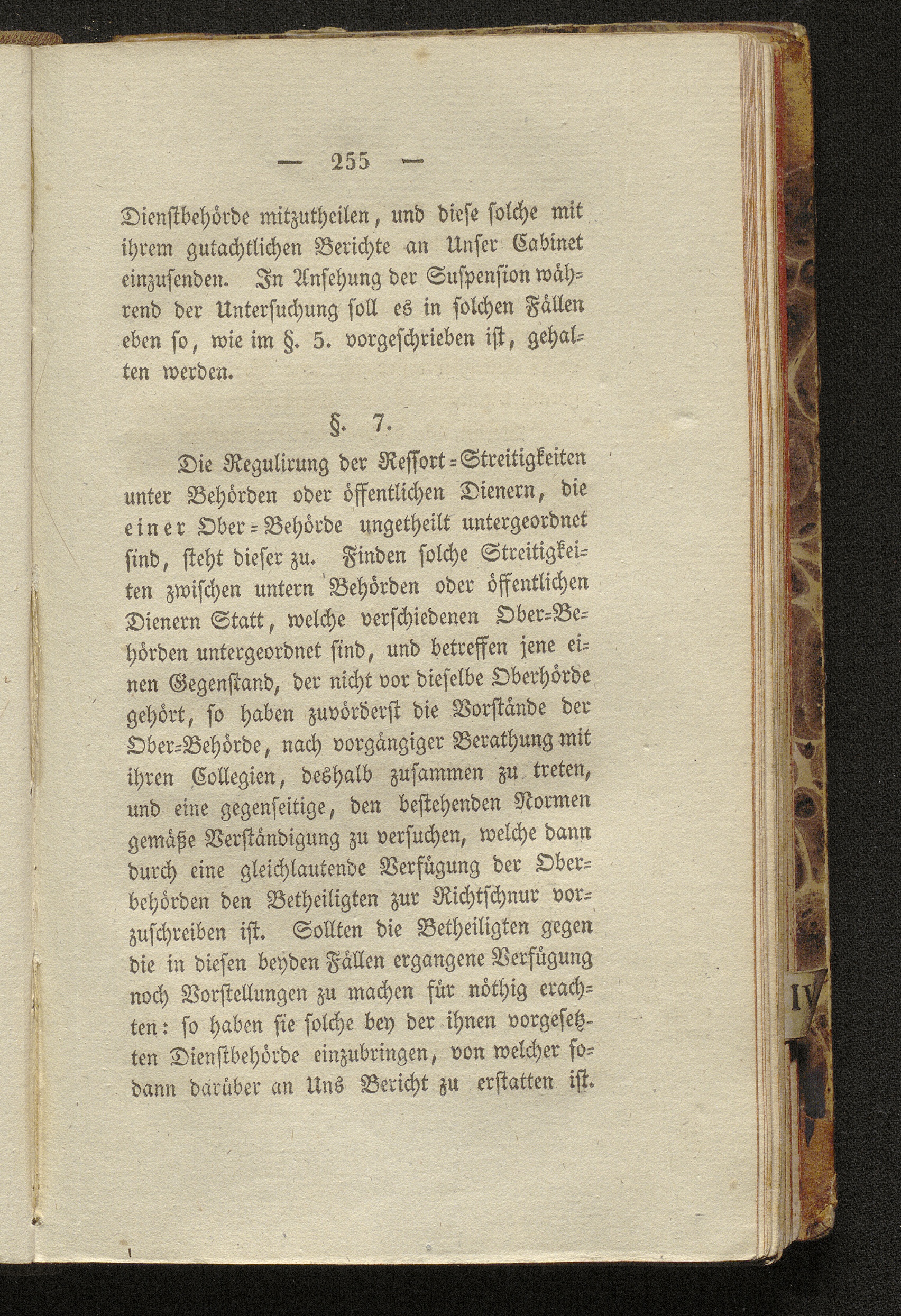 — 255 —

Dienstbehörde mitzutheilen, und diese solche mit ihrem gutachtlichen Berichte an Unser Cabinet einzusenden. In Ansehung der Suspension während der Untersuchung soll es in solchen Fällen eben so, wie im §. 5. vorgeschrieben ist, gehalten werden.

§. 7.

Die Regulirung der Ressort-Streitigkeiten unter Behörden oder öffentlichen Dienern, die einer Ober-Behörde ungetheilt untergeordnet sind, steht dieser zu. Finden solche Streitigkeiten zwischen untern Behörden oder öffentlichen Dienern Statt, welche verschiedenen Ober-Behörden untergeordnet sind, und betreffen jene einen Gegenstand, der nicht vor dieselbe Oberhörde gehört, so haben zuvörderst die Vorstände der Ober-Behörde, nach vorgängiger Berathung mit ihren Collegien, deshalb zusammen zu treten, und eine gegenseitige, den bestehenden Normen gemäße Verständigung zu versuchen, welche dann durch eine gleichlautende Verfügung der Oberbehörden den Betheiligten zur Richtschnur vorzuschreiben ist. Sollten die Betheiligten gegen die in diesen beyden Fällen ergangene Verfügung noch Vorstellungen zu machen für nöthig erachten: so haben sie solche bey der ihnen vorgesetzten Dienstbehörde einzubringen, von welcher sodann darüber an Uns Bericht zu erstatten ist.

IV